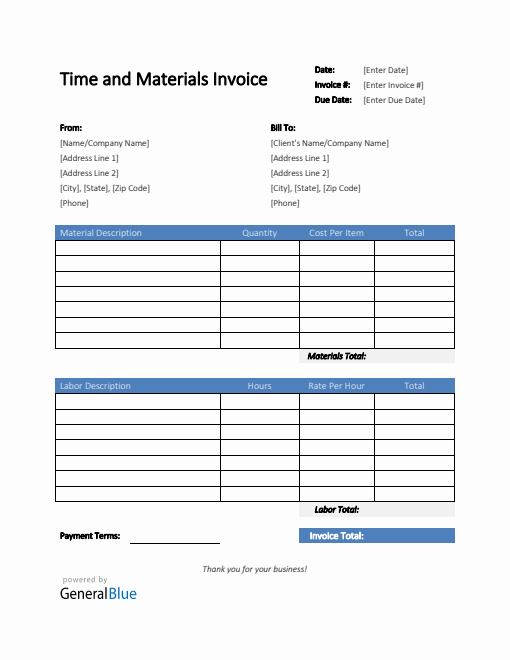 Time and Materials Invoice

Date: [Enter Date]
Invoice #: [Enter Invoice #]
Due Date: [Enter Due Date]

From:
[Name/Company Name]
[Address Line 1]
[Address Line 2]
[City], [State], [Zip Code]
[Phone]

Bill To:
[Client's Name/Company Name]
[Address Line 1]
[Address Line 2]
[City], [State], [Zip Code]
[Phone]

| Material Description | Quantity | Cost Per Item | Total |
|---|---|---|---|
| | | | |
| | | | |
| | | | |
| | | | |
| | | | |
| | | | |
| | | | |

Materials Total:

| Labor Description | Hours | Rate Per Hour | Total |
|---|---|---|---|
| | | | |
| | | | |
| | | | |
| | | | |
| | | | |
| | | | |
| | | | |

Labor Total:

Payment Terms:

Invoice Total:

Thank you for your business!

powered by
GeneralBlue